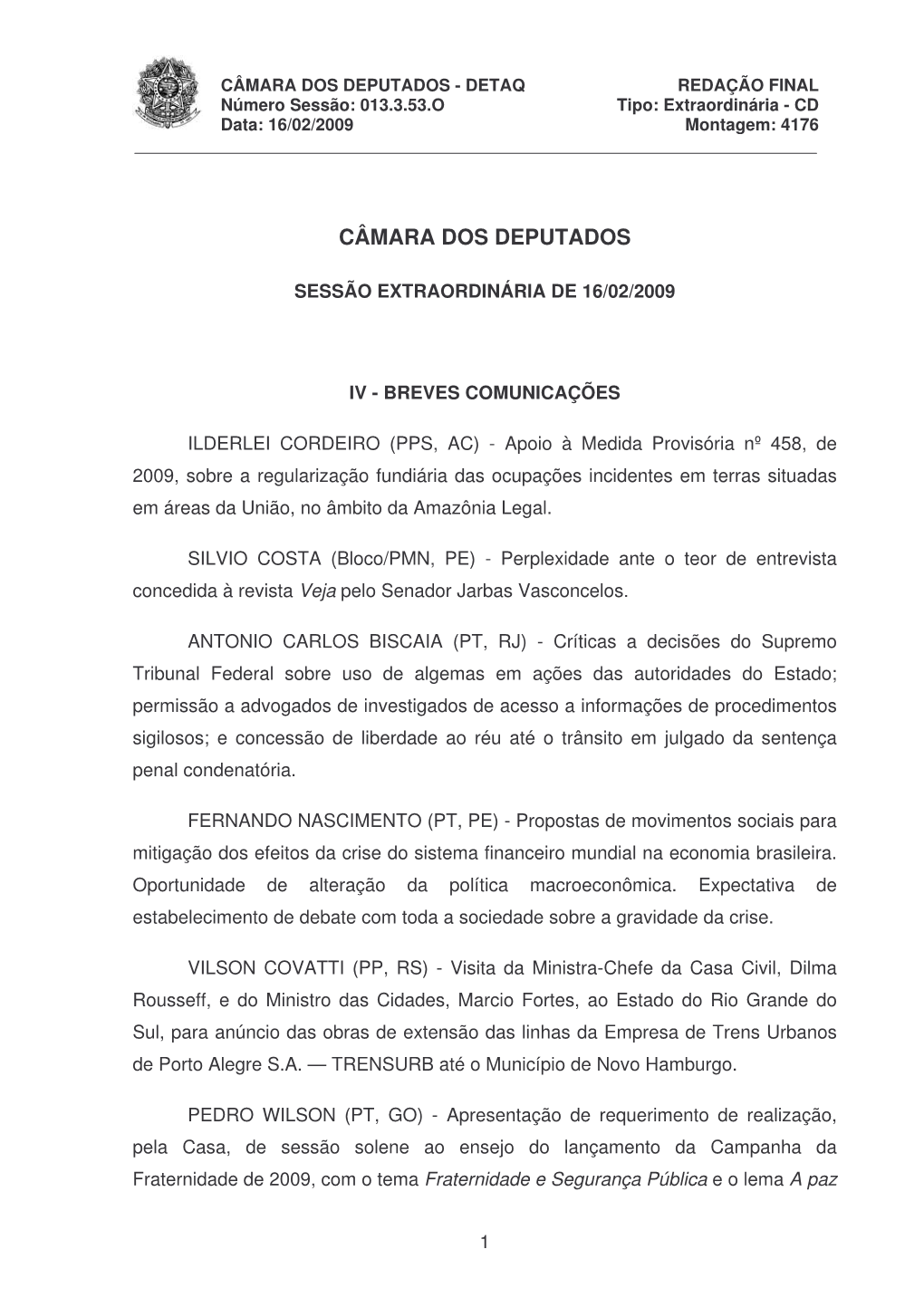 CÂMARA DOS DEPUTADOS - DETAQ
Número Sessão: 013.3.53.O
Data: 16/02/2009

REDAÇÃO FINAL
Tipo: Extraordinária - CD
Montagem: 4176

CÂMARA DOS DEPUTADOS

SESSÃO EXTRAORDINÁRIA DE 16/02/2009

IV - BREVES COMUNICAÇÕES

ILDERLEI CORDEIRO (PPS, AC) - Apoio à Medida Provisória nº 458, de 2009, sobre a regularização fundiária das ocupações incidentes em terras situadas em áreas da União, no âmbito da Amazônia Legal.

SILVIO COSTA (Bloco/PMN, PE) - Perplexidade ante o teor de entrevista concedida à revista Veja pelo Senador Jarbas Vasconcelos.

ANTONIO CARLOS BISCAIA (PT, RJ) - Críticas a decisões do Supremo Tribunal Federal sobre uso de algemas em ações das autoridades do Estado; permissão a advogados de investigados de acesso a informações de procedimentos sigilosos; e concessão de liberdade ao réu até o trânsito em julgado da sentença penal condenatória.

FERNANDO NASCIMENTO (PT, PE) - Propostas de movimentos sociais para mitigação dos efeitos da crise do sistema financeiro mundial na economia brasileira. Oportunidade de alteração da política macroeconômica. Expectativa de estabelecimento de debate com toda a sociedade sobre a gravidade da crise.

VILSON COVATTI (PP, RS) - Visita da Ministra-Chefe da Casa Civil, Dilma Rousseff, e do Ministro das Cidades, Marcio Fortes, ao Estado do Rio Grande do Sul, para anúncio das obras de extensão das linhas da Empresa de Trens Urbanos de Porto Alegre S.A. — TRENSURB até o Município de Novo Hamburgo.

PEDRO WILSON (PT, GO) - Apresentação de requerimento de realização, pela Casa, de sessão solene ao ensejo do lançamento da Campanha da Fraternidade de 2009, com o tema Fraternidade e Segurança Pública e o lema A paz

1